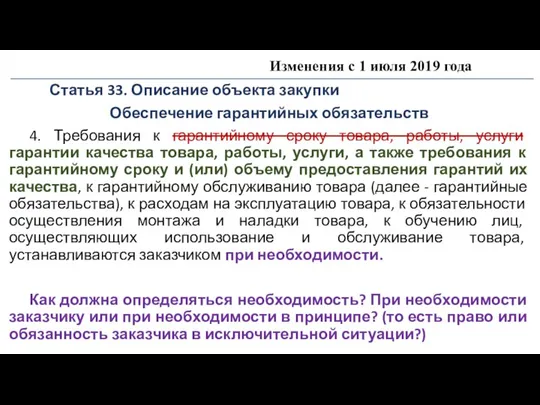 Изменения с 1 июля 2019 года

Статья 33. Описание объекта закупки

Обеспечение гарантийных обязательств

4. Требования к гарантийному сроку товара, работы, услуги гарантии качества товара, работы, услуги, а также требования к гарантийному сроку и (или) объему предоставления гарантий их качества, к гарантийному обслуживанию товара (далее - гарантийные обязательства), к расходам на эксплуатацию товара, к обязательности осуществления монтажа и наладки товара, к обучению лиц, осуществляющих использование и обслуживание товара, устанавливаются заказчиком при необходимости.

Как должна определяться необходимость? При необходимости заказчику или при необходимости в принципе? (то есть право или обязанность заказчика в исключительной ситуации?)